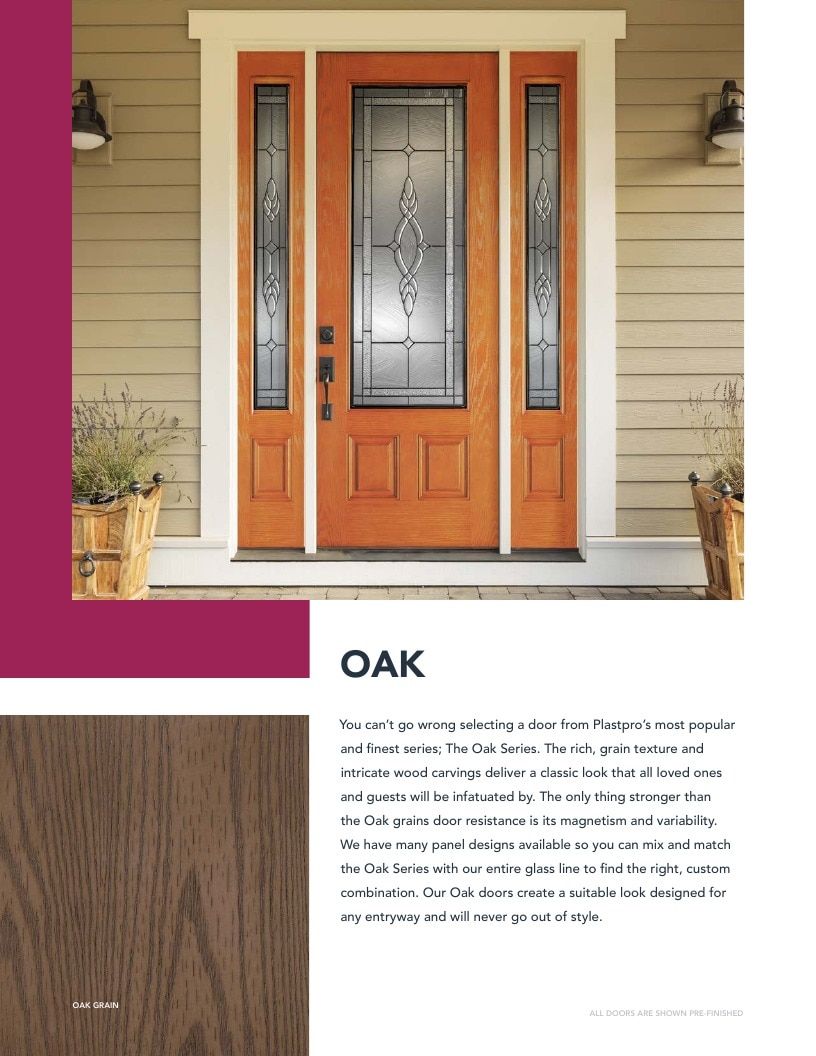 OAK

You can't go wrong selecting a door from Plastpro's most popular and finest series; The Oak Series. The rich, grain texture and intricate wood carvings deliver a classic look that all loved ones and guests will be infatuated by. The only thing stronger than the Oak grains door resistance is its magnetism and variability. We have many panel designs available so you can mix and match the Oak Series with our entire glass line to find the right, custom combination. Our Oak doors create a suitable look designed for any entryway and will never go out of style.

OAK GRAIN

ALL DOORS ARE SHOWN PRE-FINISHED